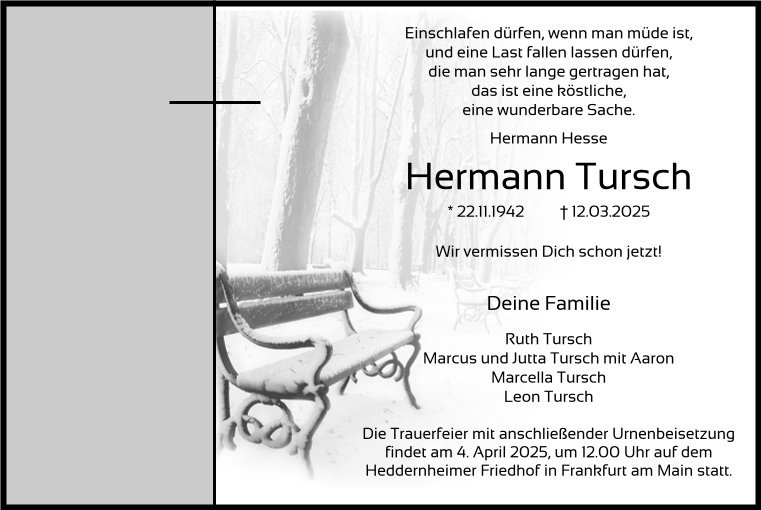 Einschlafen dürfen, wenn man müde ist,
und eine Last fallen lassen dürfen,
die man sehr lange gertragen hat,
das ist eine köstliche,
eine wunderbare Sache.

Hermann Hesse

Hermann Tursch

* 22.11.1942 † 12.03.2025

Wir vermissen Dich schon jetzt!

Deine Familie

Ruth Tursch
Marcus und Jutta Tursch mit Aaron
Marcella Tursch
Leon Tursch

Die Trauerfeier mit anschließender Urnenbeisetzung findet am 4. April 2025, um 12.00 Uhr auf dem Heddernheimer Friedhof in Frankfurt am Main statt.